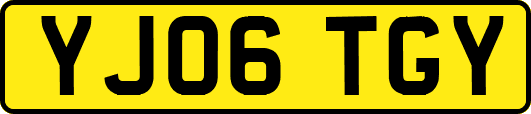 YJ06 TGY